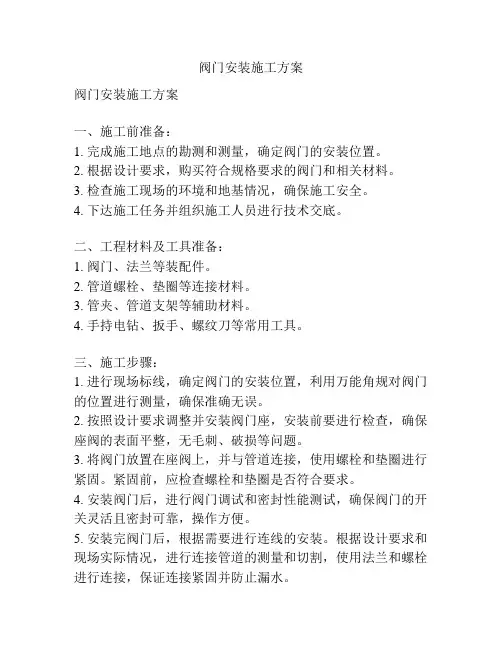 阀门安装施工方案

阀门安装施工方案

一、施工前准备：
1. 完成施工地点的勘测和测量，确定阀门的安装位置。
2. 根据设计要求，购买符合规格要求的阀门和相关材料。
3. 检查施工现场的环境和地基情况，确保施工安全。
4. 下达施工任务并组织施工人员进行技术交底。

二、工程材料及工具准备：
1. 阀门、法兰等装配件。
2. 管道螺栓、垫圈等连接材料。
3. 管夹、管道支架等辅助材料。
4. 手持电钻、扳手、螺纹刀等常用工具。

三、施工步骤：
1. 进行现场标线，确定阀门的安装位置，利用万能角规对阀门的位置进行测量，确保准确无误。
2. 按照设计要求调整并安装阀门座，安装前要进行检查，确保座阀的表面平整，无毛刺、破损等问题。
3. 将阀门放置在座阀上，并与管道连接，使用螺栓和垫圈进行紧固。紧固前，应检查螺栓和垫圈是否符合要求。
4. 安装阀门后，进行阀门调试和密封性能测试，确保阀门的开关灵活且密封可靠，操作方便。
5. 安装完阀门后，根据需要进行连线的安装。根据设计要求和现场实际情况，进行连接管道的测量和切割，使用法兰和螺栓进行连接，保证连接紧固并防止漏水。